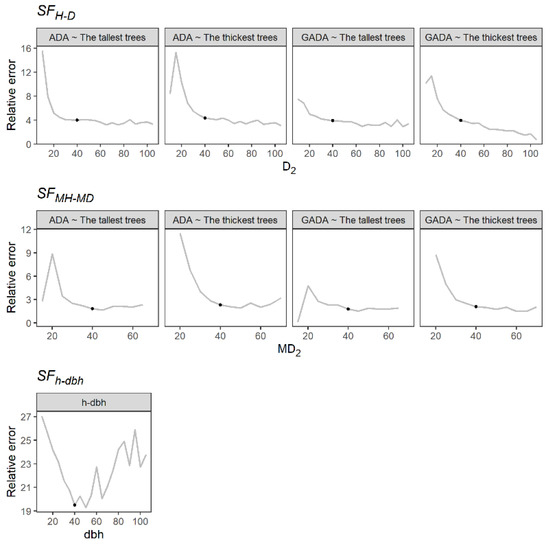 $SF_{H\text{-}D}$

ADA ~ The tallest trees
ADA ~ The thickest trees
GADA ~ The tallest trees
GADA ~ The thickest trees

Relative error
16
12
8
4
0

20 40 60 80 100
20 40 60 80 100
20 40 60 80 100
20 40 60 80 100

$D_2$

$SF_{MH\text{-}MD}$

ADA ~ The tallest trees
ADA ~ The thickest trees
GADA ~ The tallest trees
GADA ~ The thickest trees

Relative error
12
9
6
3
0

20 40 60
20 40 60
20 40 60
20 40 60

$MD_2$

$SF_{h\text{-}dbh}$

h-dbh

Relative error
27
25
23
21
19

20 40 60 80 100

dbh